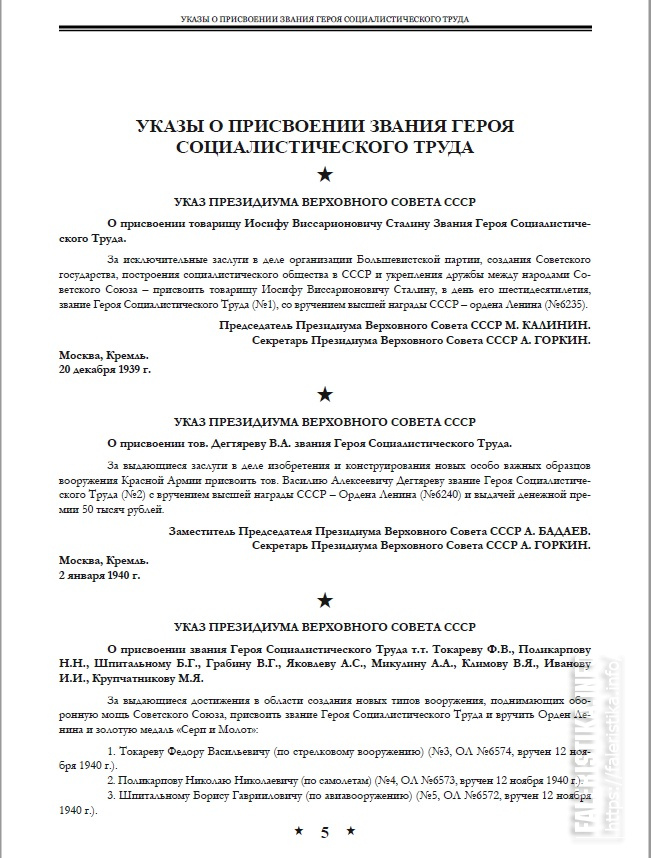 УКАЗЫ О ПРИСВОЕНИИ ЗВАНИЯ ГЕРОЯ СОЦИАЛИСТИЧЕСКОГО ТРУДА

УКАЗЫ О ПРИСВОЕНИИ ЗВАНИЯ ГЕРОЯ СОЦИАЛИСТИЧЕСКОГО ТРУДА

★

УКАЗ ПРЕЗИДИУМА ВЕРХОВНОГО СОВЕТА СССР

О присвоении товарищу Иосифу Виссарионовичу Сталину Звания Героя Социалистического Труда.

За исключительные заслуги в деле организации Большевистской партии, создания Советского государства, построения социалистического общества в СССР и укрепления дружбы между народами Советского Союза – присвоить товарищу Иосифу Виссарионовичу Сталину, в день его шестидесятилетия, звание Героя Социалистического Труда (№1), со вручением высшей награды СССР – ордена Ленина (№6235).

Председатель Президиума Верховного Совета СССР М. КАЛИНИН.
Секретарь Президиума Верховного Совета СССР А. ГОРКИН.

Москва, Кремль.
20 декабря 1939 г.

★

УКАЗ ПРЕЗИДИУМА ВЕРХОВНОГО СОВЕТА СССР

О присвоении тов. Дегтяреву В.А. звания Героя Социалистического Труда.

За выдающиеся заслуги в деле изобретения и конструирования новых особо важных образцов вооружения Красной Армии присвоить тов. Василию Алексеевичу Дегтяреву звание Героя Социалистического Труда (№2) с вручением высшей награды СССР – Ордена Ленина (№6240) и выдачей денежной премии 50 тысяч рублей.

Заместитель Председателя Президиума Верховного Совета СССР А. БАДАЕВ.
Секретарь Президиума Верховного Совета СССР А. ГОРКИН.

Москва, Кремль.
2 января 1940 г.

★

УКАЗ ПРЕЗИДИУМА ВЕРХОВНОГО СОВЕТА СССР

О присвоении звания Героя Социалистического Труда т.т. Токареву Ф.В., Поликарпову Н.Н., Шпитальному Б.Г., Грабину В.Г., Яковлеву А.С., Микулину А.А., Климову В.Я., Иванову И.И., Крупчатникову М.Я.

За выдающиеся достижения в области создания новых типов вооружения, поднимающих оборонную мощь Советского Союза, присвоить звание Героя Социалистического Труда и вручить Орден Ленина и золотую медаль «Серп и Молот»:

1. Токареву Федору Васильевичу (по стрелковому вооружению) (№3, ОЛ №6574, вручен 12 ноября 1940 г.).
2. Поликарпову Николаю Николаевичу (по самолетам) (№4, ОЛ №6573, вручен 12 ноября 1940 г.).
3. Шпитальному Борису Гавриловичу (по авиавооружению) (№5, ОЛ №6572, вручен 12 ноября 1940 г.).

★ 5 ★

FALERISTIKA.INFO https://faleristika.info